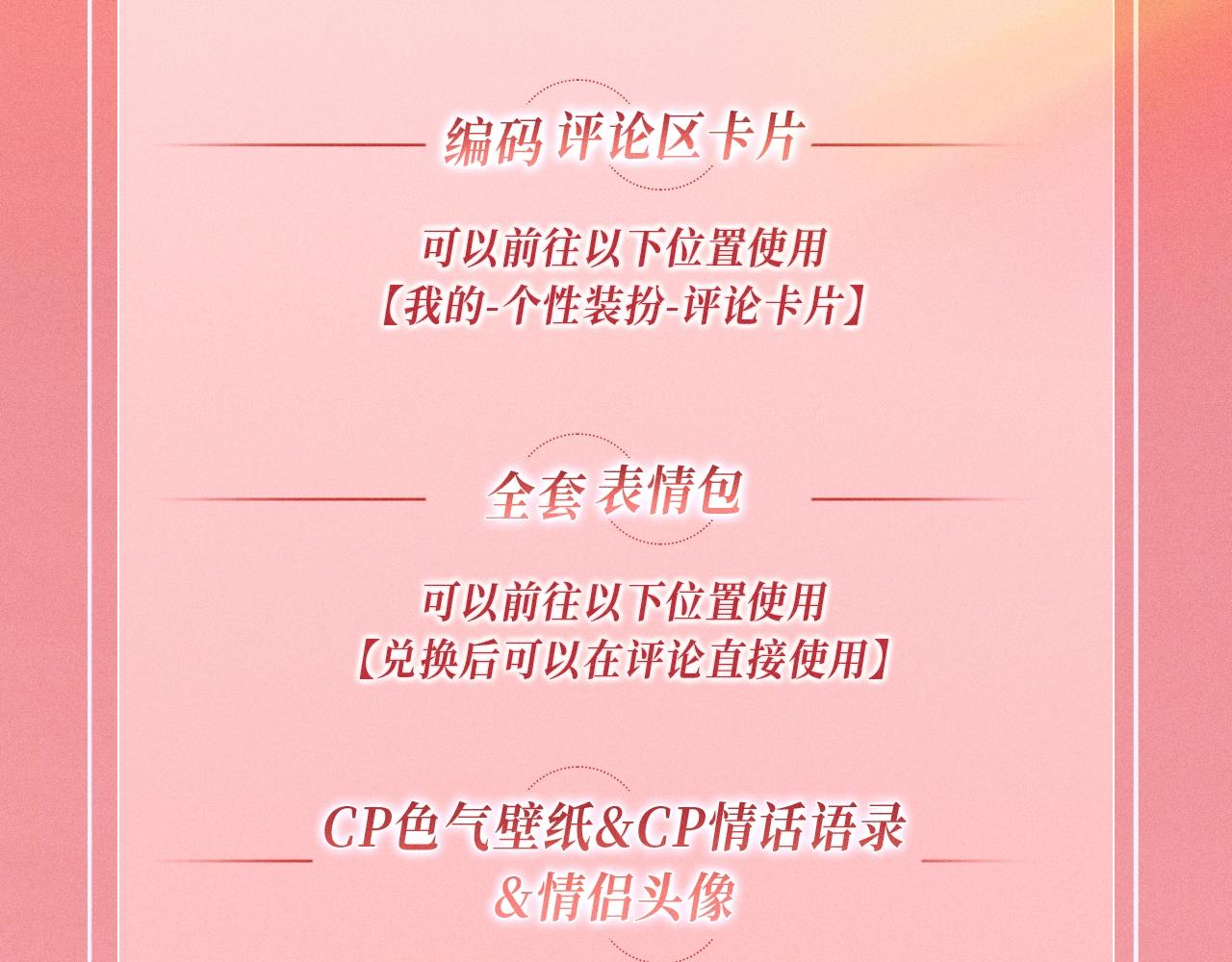 编码 评论区卡片

可以前往以下位置使用
【我的-个性装扮-评论卡片】

全套 表情包

可以前往以下位置使用
【兑换后可以在评论直接使用】

CP色气壁纸&CP情话语录
&情侣头像